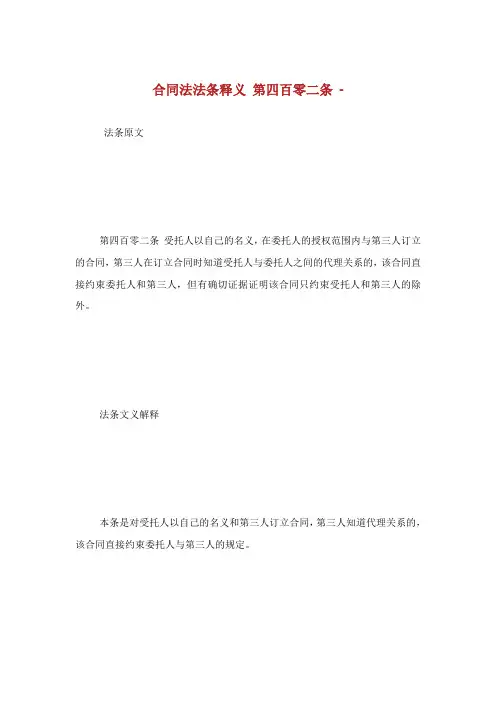 合同法法条释义 第四百零二条 -

法条原文

第四百零二条 受托人以自己的名义，在委托人的授权范围内与第三人订立的合同，第三人在订立合同时知道受托人与委托人之间的代理关系的，该合同直接约束委托人和第三人，但有确切证据证明该合同只约束受托人和第三人的除外。

法条文义解释

本条是对受托人以自己的名义和第三人订立合同，第三人知道代理关系的，该合同直接约束委托人与第三人的规定。